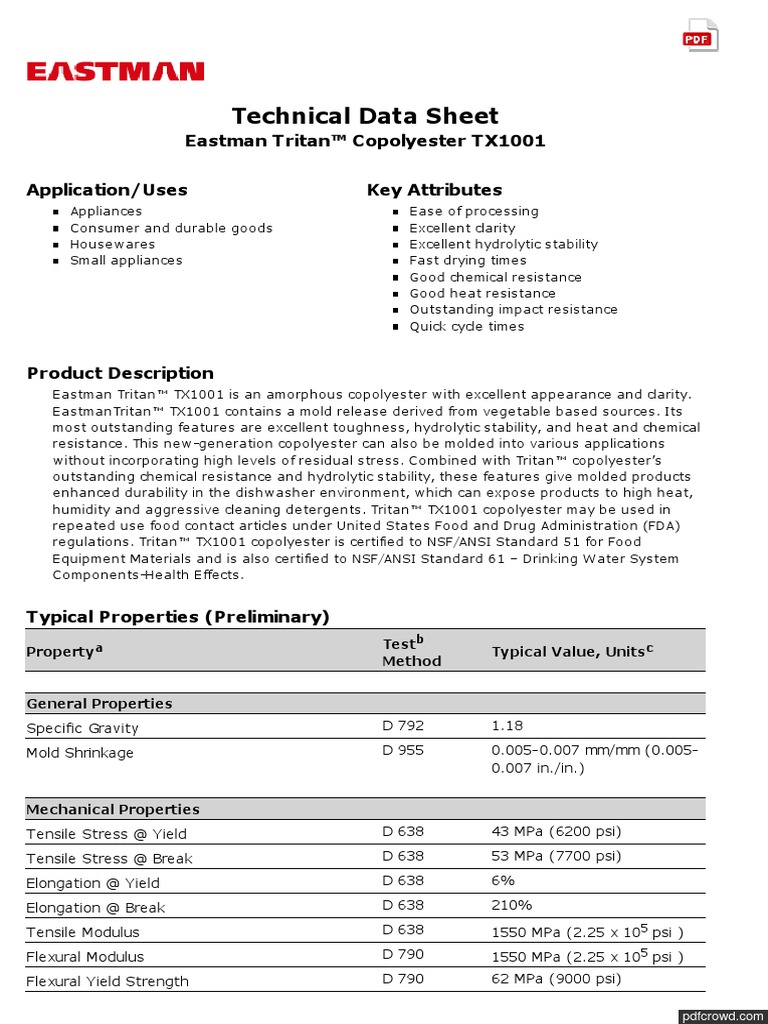 PDF

EASTMAN

Technical Data Sheet
Eastman Tritan™ Copolyester TX1001

Application/Uses
- Appliances
- Consumer and durable goods
- Housewares
- Small appliances

Key Attributes
- Ease of processing
- Excellent clarity
- Excellent hydrolytic stability
- Fast drying times
- Good chemical resistance
- Good heat resistance
- Outstanding impact resistance
- Quick cycle times

Product Description
Eastman Tritan™ TX1001 is an amorphous copolyester with excellent appearance and clarity. EastmanTritan™ TX1001 contains a mold release derived from vegetable based sources. Its most outstanding features are excellent toughness, hydrolytic stability, and heat and chemical resistance. This new-generation copolyester can also be molded into various applications without incorporating high levels of residual stress. Combined with Tritan™ copolyester's outstanding chemical resistance and hydrolytic stability, these features give molded products enhanced durability in the dishwasher environment, which can expose products to high heat, humidity and aggressive cleaning detergents. Tritan™ TX1001 copolyester may be used in repeated use food contact articles under United States Food and Drug Administration (FDA) regulations. Tritan™ TX1001 copolyester is certified to NSF/ANSI Standard 51 for Food Equipment Materials and is also certified to NSF/ANSI Standard 61 – Drinking Water System Components-Health Effects.

Typical Properties (Preliminary)

| Property$^a$ | Test$^b$ Method | Typical Value, Units$^c$ |
|---|---|---|
| General Properties | | |
| Specific Gravity | D 792 | 1.18 |
| Mold Shrinkage | D 955 | 0.005-0.007 mm/mm (0.005-0.007 in./in.) |
| Mechanical Properties | | |
| Tensile Stress @ Yield | D 638 | 43 MPa (6200 psi) |
| Tensile Stress @ Break | D 638 | 53 MPa (7700 psi) |
| Elongation @ Yield | D 638 | 6% |
| Elongation @ Break | D 638 | 210% |
| Tensile Modulus | D 638 | 1550 MPa (2.25 x $10^5$ psi ) |
| Flexural Modulus | D 790 | 1550 MPa (2.25 x $10^5$ psi ) |
| Flexural Yield Strength | D 790 | 62 MPa (9000 psi) |

pdfcrowd.com